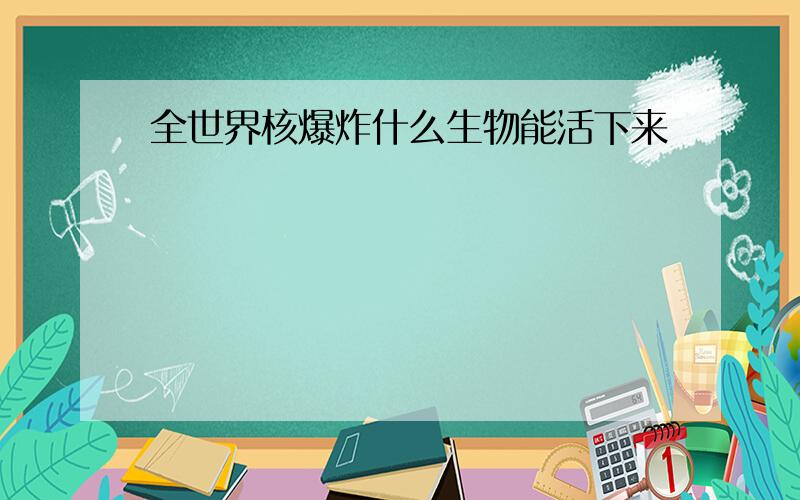 全世界核爆炸什么生物能活下来